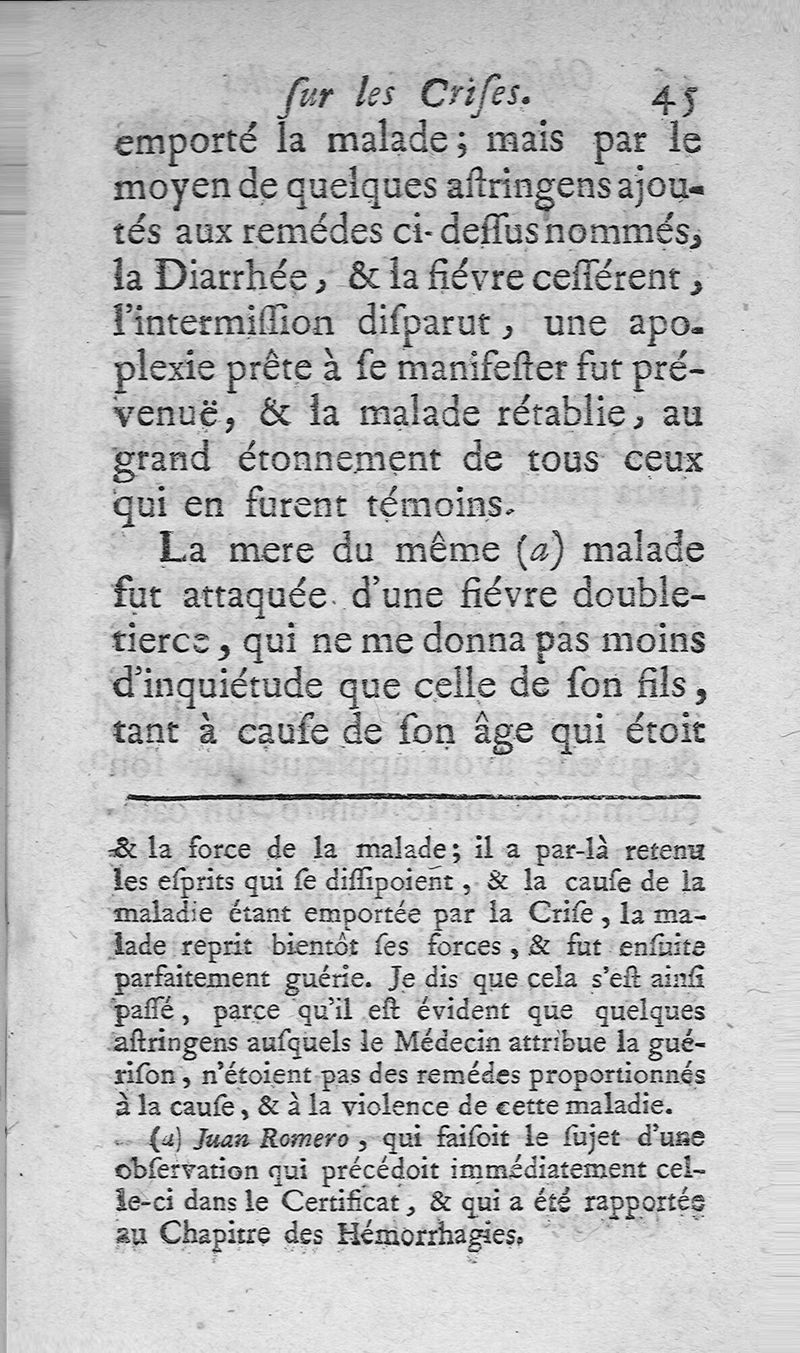 ſur les Criſes. 45

emporté la malade; mais par le moyen de quelques aſtringens ajoutés aux remédes ci-deſſus nommés, la Diarrhée, & la fiévre ceſſérent, l'intermiſſion diſparut, une apoplexie prête à ſe manifeſter fut prévenuë, & la malade rétablie, au grand étonnement de tous ceux qui en furent témoins.

La mere du même (a) malade fut attaquée d'une fiévre double-tierce, qui ne me donna pas moins d'inquiétude que celle de ſon fils, tant à cauſe de ſon âge qui étoit

& la force de la malade; il a par-là retenu les eſprits qui ſe diſſipoient, & la cauſe de la maladie étant emportée par la Criſe, la malade reprit bientôt ſes forces, & fut enſuite parfaitement guérie. Je dis que cela s'eſt ainſi paſſé, parce qu'il eſt évident que quelques aſtringens auſquels le Médecin attribue la guériſon, n'étoient pas des remédes proportionnés à la cauſe, & à la violence de cette maladie.

(a) Juan Romero, qui faiſoit le ſujet d'une obſervation qui précédoit immédiatement celle-ci dans le Certificat, & qui a été rapportée au Chapitre des Hémorrhagies.